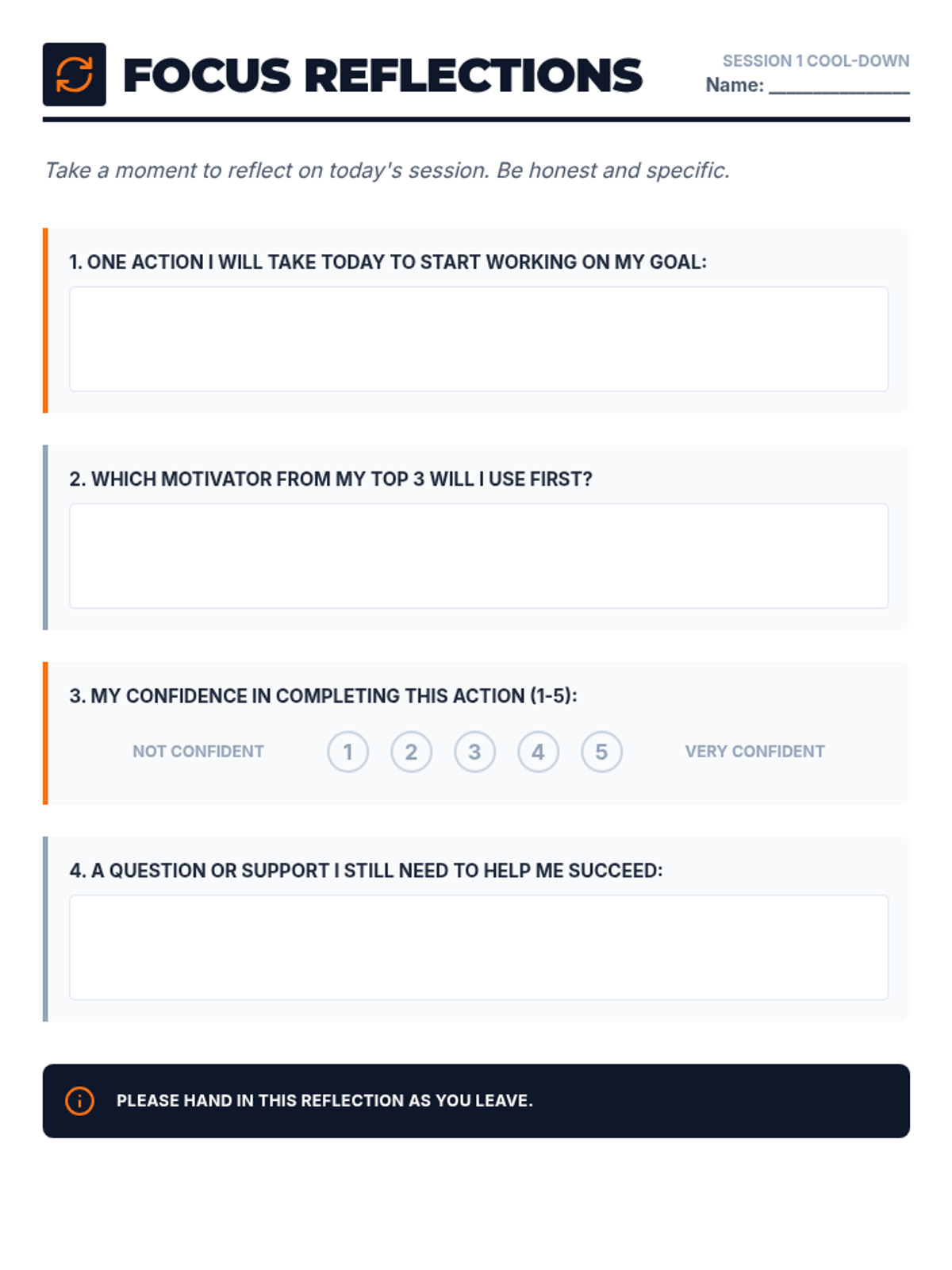 FOCUS REFLECTIONS

SESSION 1 COOL-DOWN
Name: ______________

Take a moment to reflect on today's session. Be honest and specific.

1. ONE ACTION I WILL TAKE TODAY TO START WORKING ON MY GOAL:

2. WHICH MOTIVATOR FROM MY TOP 3 WILL I USE FIRST?

3. MY CONFIDENCE IN COMPLETING THIS ACTION (1-5):

NOT CONFIDENT 1 2 3 4 5 VERY CONFIDENT

4. A QUESTION OR SUPPORT I STILL NEED TO HELP ME SUCCEED:

PLEASE HAND IN THIS REFLECTION AS YOU LEAVE.